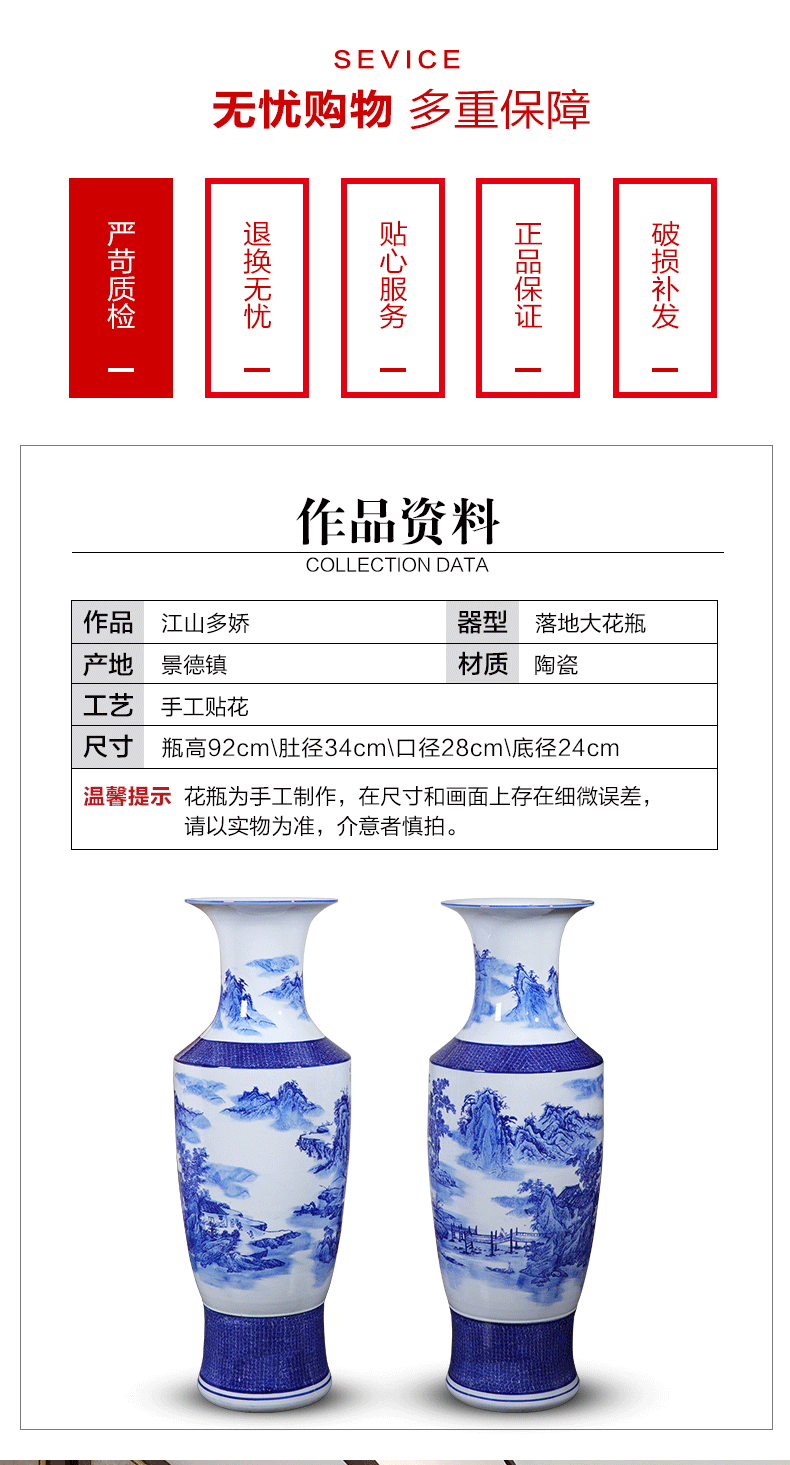 SEVICE
无忧购物 多重保障

严苛质检

退换无忧

贴心服务

正品保证

破损补发

作品资料
COLLECTION DATA

| 作品 | 江山多娇 | 器型 | 落地大花瓶 |
|---|---|---|---|
| 产地 | 景德镇 | 材质 | 陶瓷 |
| 工艺 | 手工贴花 | | |
| 尺寸 | 瓶高92cm\肚径34cm\口径28cm\底径24cm | | |

温馨提示 花瓶为手工制作，在尺寸和画面上存在细微误差，请以实物为准，介意者慎拍。